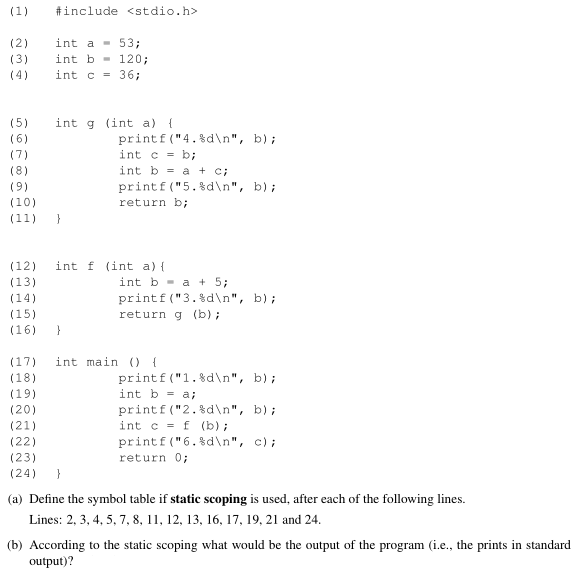 (1) #include <stdio.h>

(2) int a = 53;
(3) int b = 120;
(4) int c = 36;

(5) int g (int a) {
(6) printf("4.%d\n", b);
(7) int c = b;
(8) int b = a + c;
(9) printf("5.%d\n", b);
(10) return b;
(11) }

(12) int f (int a){
(13) int b = a + 5;
(14) printf("3.%d\n", b);
(15) return g (b);
(16) }

(17) int main () {
(18) printf("1.%d\n", b);
(19) int b = a;
(20) printf("2.%d\n", b);
(21) int c = f (b);
(22) printf("6.%d\n", c);
(23) return 0;
(24) }

(a) Define the symbol table if **static scoping** is used, after each of the following lines.
Lines: 2, 3, 4, 5, 7, 8, 11, 12, 13, 16, 17, 19, 21 and 24.

(b) According to the static scoping what would be the output of the program (i.e., the prints in standard output)?